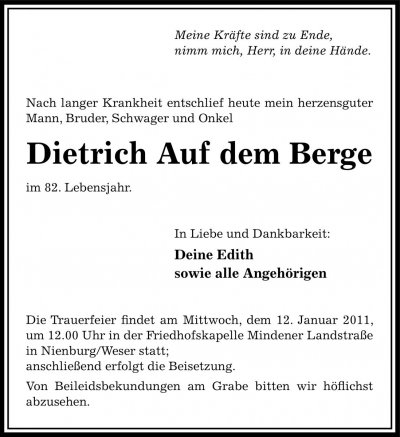 Meine Kräfte sind zu Ende,
nimm mich, Herr, in deine Hände.

Nach langer Krankheit entschlief heute mein herzensguter Mann, Bruder, Schwager und Onkel

Dietrich Auf dem Berge

im 82. Lebensjahr.

In Liebe und Dankbarkeit:

Deine Edith
sowie alle Angehörigen

Die Trauerfeier findet am Mittwoch, dem 12. Januar 2011, um 12.00 Uhr in der Friedhofskapelle Mindener Landstraße in Nienburg/Weser statt;
anschließend erfolgt die Beisetzung.

Von Beileidsbekundungen am Grabe bitten wir höflichst abzusehen.